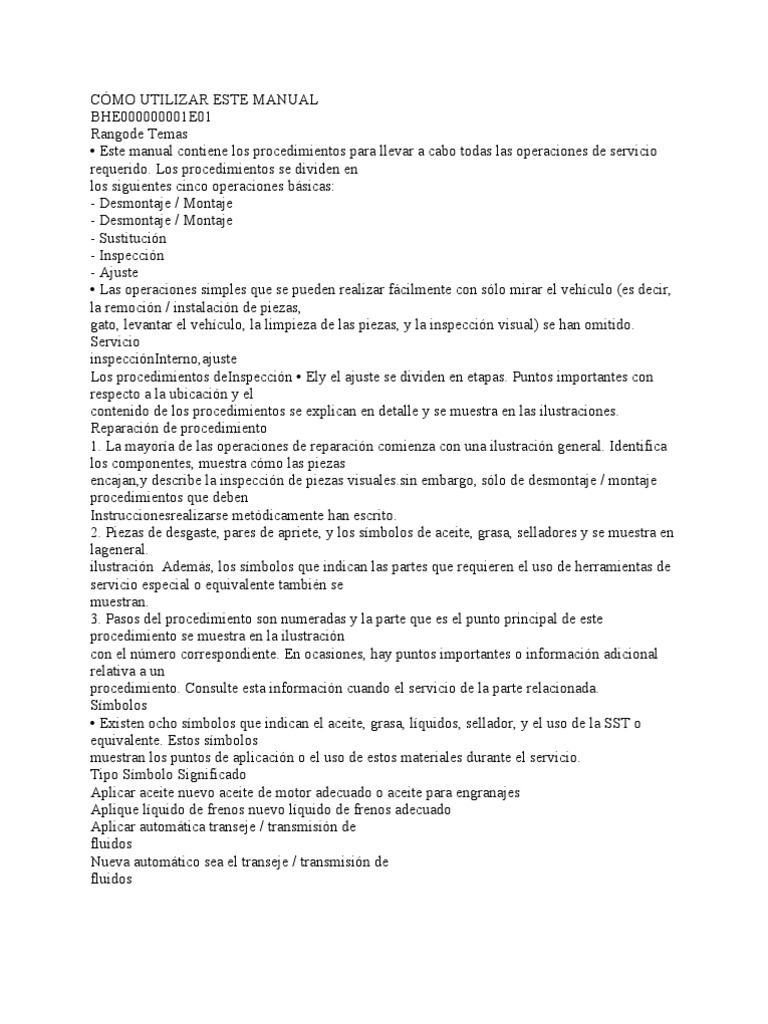 CÓMO UTILIZAR ESTE MANUAL
BHE000000001E01
Rangode Temas
• Este manual contiene los procedimientos para llevar a cabo todas las operaciones de servicio requerido. Los procedimientos se dividen en
los siguientes cinco operaciones básicas:
- Desmontaje / Montaje
- Desmontaje / Montaje
- Sustitución
- Inspección
- Ajuste
• Las operaciones simples que se pueden realizar fácilmente con sólo mirar el vehículo (es decir, la remoción / instalación de piezas,
gato, levantar el vehículo, la limpieza de las piezas, y la inspección visual) se han omitido.
Servicio
inspecciónInterno,ajuste
Los procedimientos deInspección • Ely el ajuste se dividen en etapas. Puntos importantes con respecto a la ubicación y el
contenido de los procedimientos se explican en detalle y se muestra en las ilustraciones.
Reparación de procedimiento
1. La mayoría de las operaciones de reparación comienza con una ilustración general. Identifica los componentes, muestra cómo las piezas
encajan,y describe la inspección de piezas visuales.sin embargo, sólo de desmontaje / montaje procedimientos que deben
Instruccionesrealizarse metódicamente han escrito.
2. Piezas de desgaste, pares de apriete, y los símbolos de aceite, grasa, selladores y se muestra en lageneral.
ilustración Además, los símbolos que indican las partes que requieren el uso de herramientas de servicio especial o equivalente también se
muestran.
3. Pasos del procedimiento son numeradas y la parte que es el punto principal de este procedimiento se muestra en la ilustración
con el número correspondiente. En ocasiones, hay puntos importantes o información adicional relativa a un
procedimiento. Consulte esta información cuando el servicio de la parte relacionada.
Símbolos
• Existen ocho símbolos que indican el aceite, grasa, líquidos, sellador, y el uso de la SST o equivalente. Estos símbolos
muestran los puntos de aplicación o el uso de estos materiales durante el servicio.
Tipo Símbolo Significado
Aplicar aceite nuevo aceite de motor adecuado o aceite para engranajes
Aplique líquido de frenos nuevo líquido de frenos adecuado
Aplicar automática transeje / transmisión de
fluidos
Nueva automático sea el transeje / transmisión de
fluidos